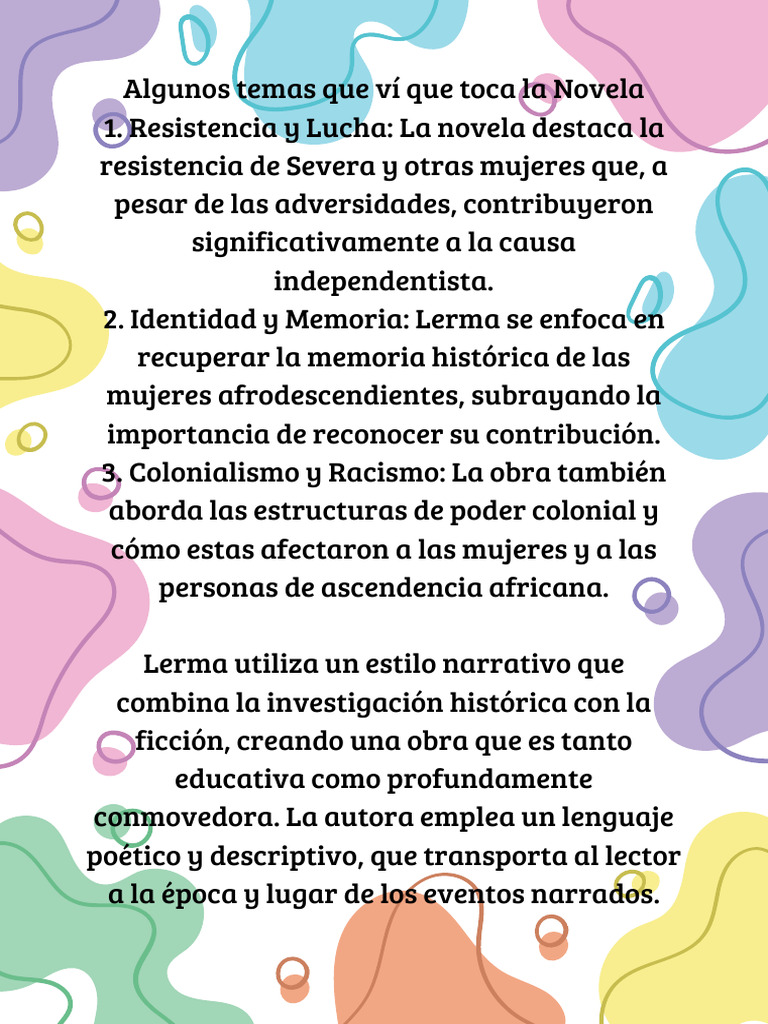 Algunos temas que ví que toca la Novela
1. Resistencia y Lucha: La novela destaca la resistencia de Severa y otras mujeres que, a pesar de las adversidades, contribuyeron significativamente a la causa independentista.
2. Identidad y Memoria: Lerma se enfoca en recuperar la memoria histórica de las mujeres afrodescendientes, subrayando la importancia de reconocer su contribución.
3. Colonialismo y Racismo: La obra también aborda las estructuras de poder colonial y cómo estas afectaron a las mujeres y a las personas de ascendencia africana.

Lerma utiliza un estilo narrativo que combina la investigación histórica con la ficción, creando una obra que es tanto educativa como profundamente conmovedora. La autora emplea un lenguaje poético y descriptivo, que transporta al lector a la época y lugar de los eventos narrados.